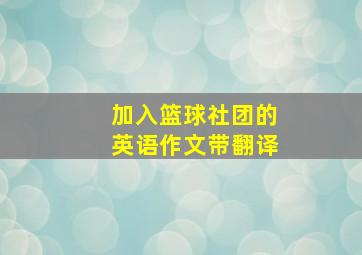 加入篮球社团的
英语作文带翻译